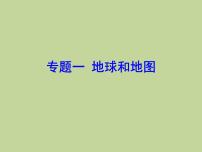 专题一  地球和地图